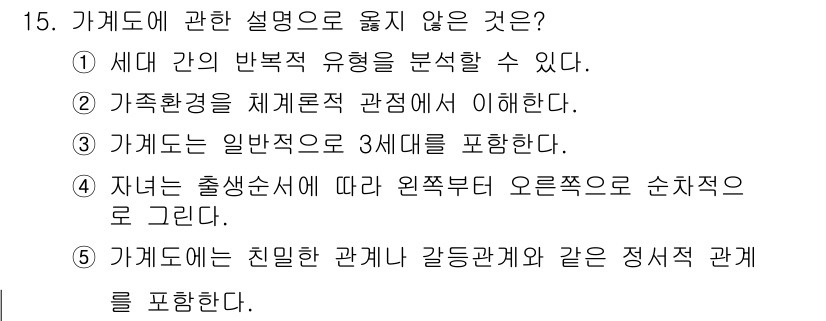 15. 가계도에 관한 설명으로 옳지 않은 것은?

① 세대 간의 반복적 유형을 분석할 수 있다.

② 가족환경을 체계론적 관점에서 이해한다.

③ 가계도는 일반적으로 3세대를 포함한다.

④ 자녀는 출생순서에 따라 왼쪽부터 오른쪽으로 순차적으로 그린다.

⑤ 가계도에는 친밀한 관계나 갈등관계와 같은 정서적 관계를 포함한다.